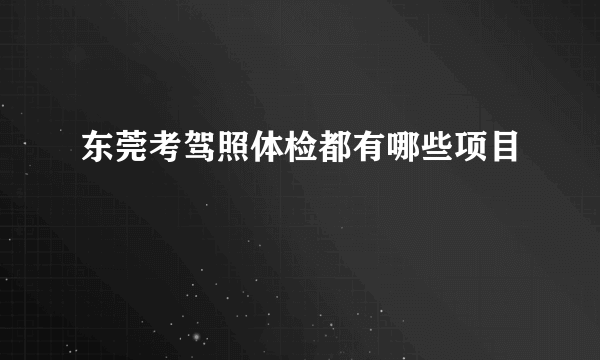 东莞考驾照体检都有哪些项目